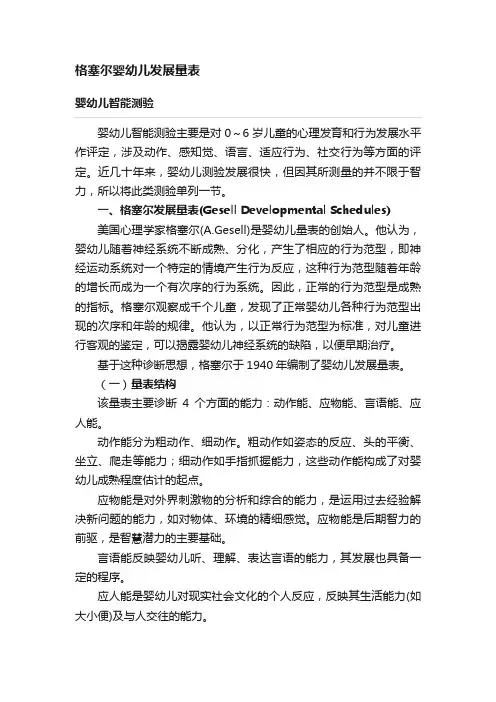 格塞尔婴幼儿发展量表

婴幼儿智能测验

婴幼儿智能测验主要是对 0～6 岁儿童的心理发育和行为发展水平作评定，涉及动作、感知觉、语言、适应行为、社交行为等方面的评定。近几十年来，婴幼儿测验发展很快，但因其所测量的并不限于智力，所以将此类测验单列一节。

一、格塞尔发展量表(Gesell Developmental Schedules)

美国心理学家格塞尔(A.Gesell)是婴幼儿量表的创始人。他认为，婴幼儿随着神经系统不断成熟、分化，产生了相应的行为范型，即神经运动系统对一个特定的情境产生行为反应，这种行为范型随着年龄的增长而成为一个有次序的行为系统。因此，正常的行为范型是成熟的指标。格塞尔观察成千个儿童，发现了正常婴幼儿各种行为范型出现的次序和年龄的规律。他认为，以正常行为范型为标准，对儿童进行客观的鉴定，可以揭露婴幼儿神经系统的缺陷，以便早期治疗。

基于这种诊断思想，格塞尔于 1940 年编制了婴幼儿发展量表。

（一）量表结构

该量表主要诊断 4 个方面的能力：动作能、应物能、言语能、应人能。

动作能分为粗动作、细动作。粗动作如姿态的反应、头的平衡、坐立、爬走等能力；细动作如手指抓握能力，这些动作能构成了对婴幼儿成熟程度估计的起点。

应物能是对外界刺激物的分析和综合的能力，是运用过去经验解决新问题的能力，如对物体、环境的精细感觉。应物能是后期智力的前驱，是智慧潜力的主要基础。

言语能反映婴幼儿听、理解、表达言语的能力，其发展也具备一定的程序。

应人能是婴幼儿对现实社会文化的个人反应，反映其生活能力(如大小便)及与人交往的能力。